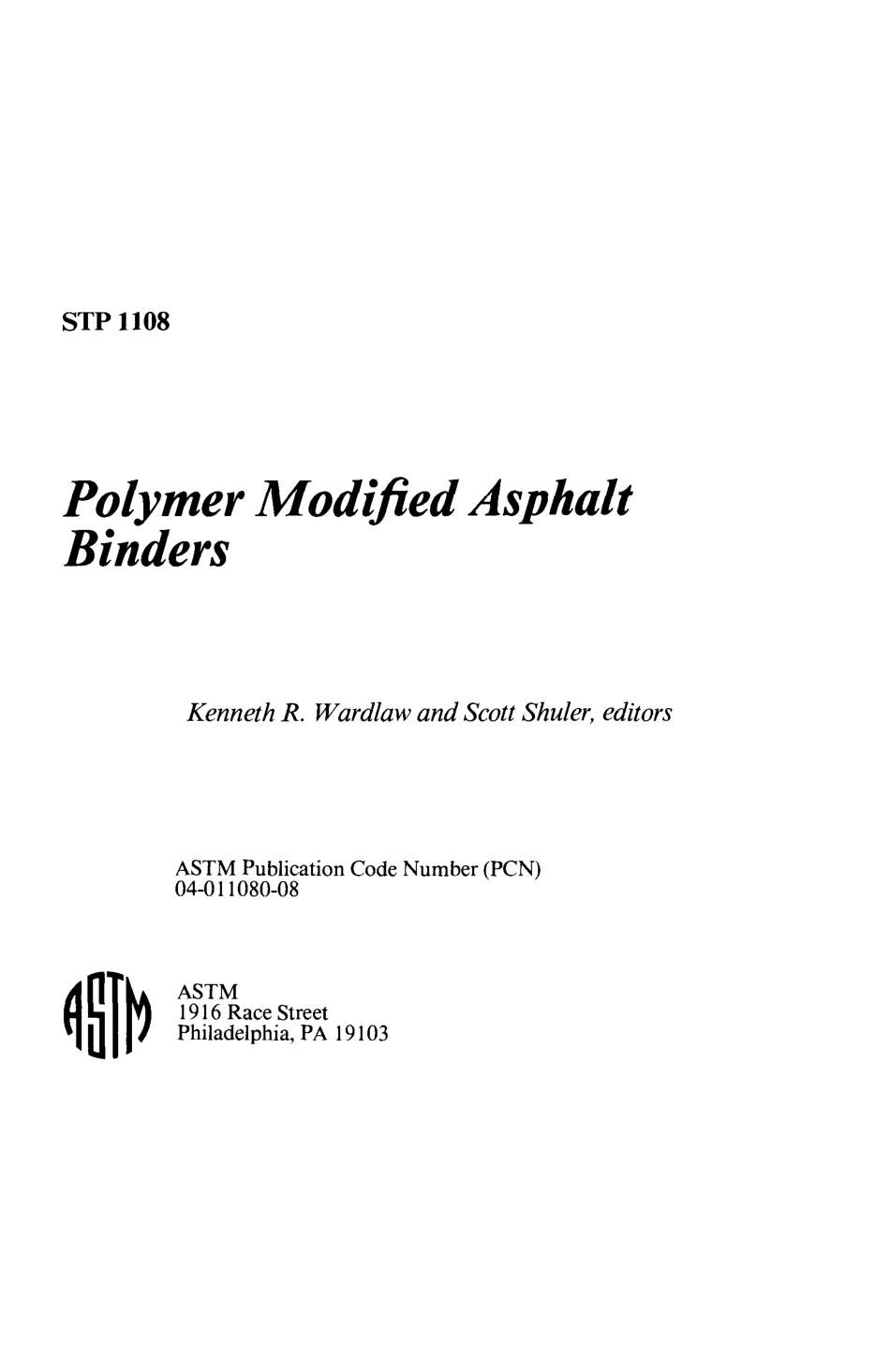 STP 1108

Polymer Modified Asphalt Binders

Kenneth R. Wardlaw and Scott Shuler, editors

ASTM Publication Code Number (PCN)
04-011080-08

ASTM

ASTM
1916 Race Street
Philadelphia, PA 19103